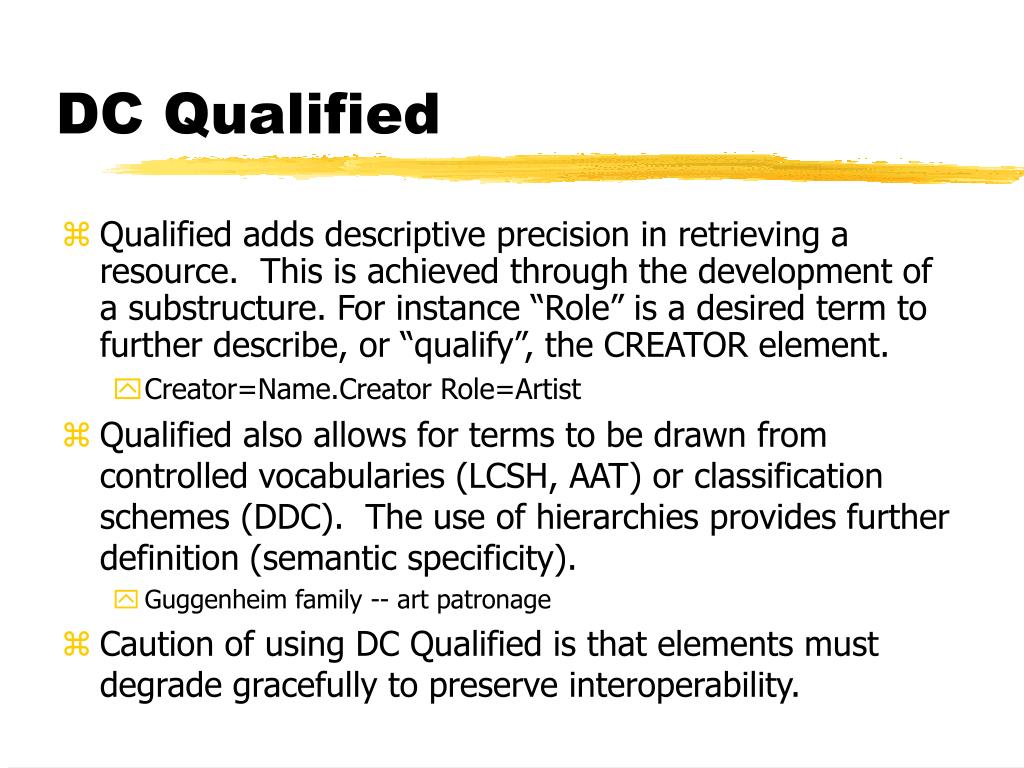 DC Qualified

Qualified adds descriptive precision in retrieving a resource.  This is achieved through the development of a substructure. For instance “Role” is a desired term to further describe, or “qualify”, the CREATOR element.

Creator=Name.Creator Role=Artist

Qualified also allows for terms to be drawn from controlled vocabularies (LCSH, AAT) or classification schemes (DDC).  The use of hierarchies provides further definition (semantic specificity).

Guggenheim family -- art patronage

Caution of using DC Qualified is that elements must degrade gracefully to preserve interoperability.